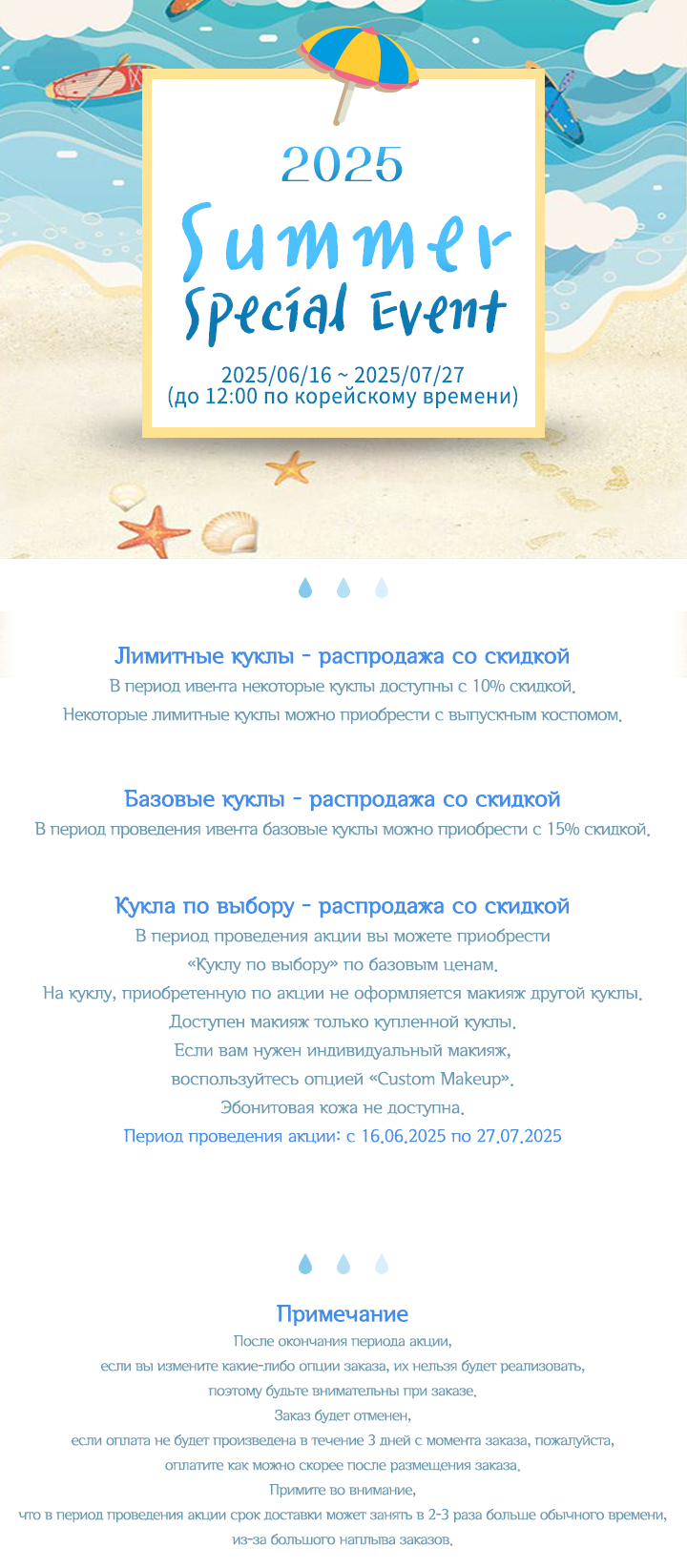 2025

Summer
Special Event

2025/06/16 ~ 2025/07/27
(до 12:00 по корейскому времени)

Лимитные куклы - распродажа со скидкой
В период ивента некоторые куклы доступны с 10% скидкой.
Некоторые лимитные куклы можно приобрести с выпускным костюмом.

Базовые куклы - распродажа со скидкой
В период проведения ивента базовые куклы можно приобрести с 15% скидкой.

Кукла по выбору - распродажа со скидкой
В период проведения акции вы можете приобрести
«Куклу по выбору» по базовым ценам.
На куклу, приобретенную по акции не оформляется макияж другой куклы.
Доступен макияж только купленной куклы.
Если вам нужен индивидуальный макияж,
воспользуйтесь опцией «Custom Makeup».
Эбонитовая кожа не доступна.
Период проведения акции: с 16.06.2025 по 27.07.2025

Примечание
После окончания периода акции,
если вы измените какие-либо опции заказа, их нельзя будет реализовать,
поэтому будьте внимательны при заказе.
Заказ будет отменен,
если оплата не будет произведена в течение 3 дней с момента заказа, пожалуйста,
оплатите как можно скорее после размещения заказа.
Примите во внимание,
что в период проведения акции срок доставки может занять в 2-3 раза больше обычного времени,
из-за большого наплыва заказов.